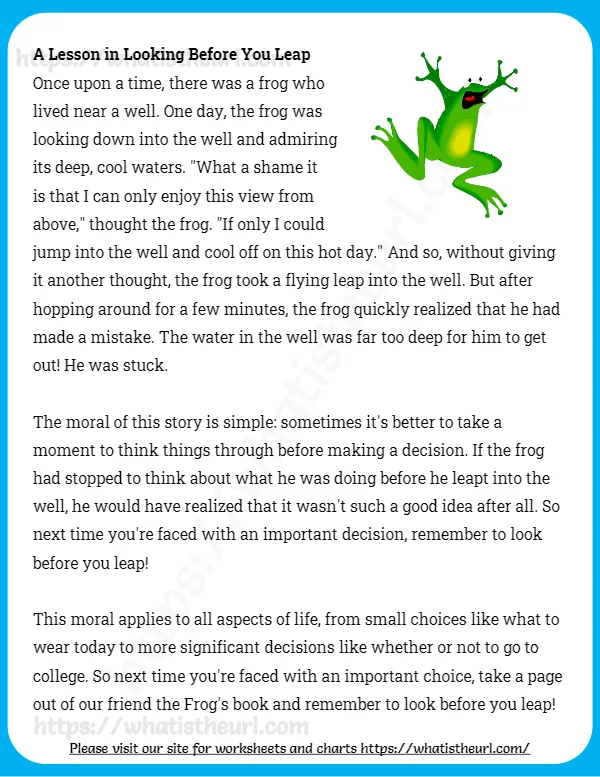 A Lesson in Looking Before You Leap

Once upon a time, there was a frog who lived near a well. One day, the frog was looking down into the well and admiring its deep, cool waters. "What a shame it is that I can only enjoy this view from above," thought the frog. "If only I could jump into the well and cool off on this hot day." And so, without giving it another thought, the frog took a flying leap into the well. But after hopping around for a few minutes, the frog quickly realized that he had made a mistake. The water in the well was far too deep for him to get out! He was stuck.

The moral of this story is simple: sometimes it's better to take a moment to think things through before making a decision. If the frog had stopped to think about what he was doing before he leapt into the well, he would have realized that it wasn't such a good idea after all. So next time you're faced with an important decision, remember to look before you leap!

This moral applies to all aspects of life, from small choices like what to wear today to more significant decisions like whether or not to go to college. So next time you're faced with an important choice, take a page out of our friend the Frog's book and remember to look before you leap!

Please visit our site for worksheets and charts https://whatistheurl.com/

https://whatistheurl.com